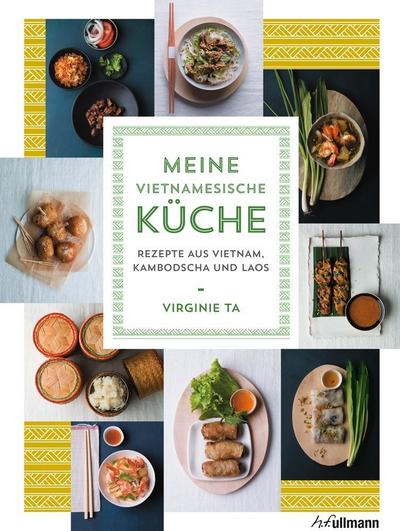 MEINE
VIETNAMESISCHE
KÜCHE

REZEPTE AUS VIETNAM, KAMBODSCHA UND LAOS

-

VIRGINIE TA

h.f.ullmann